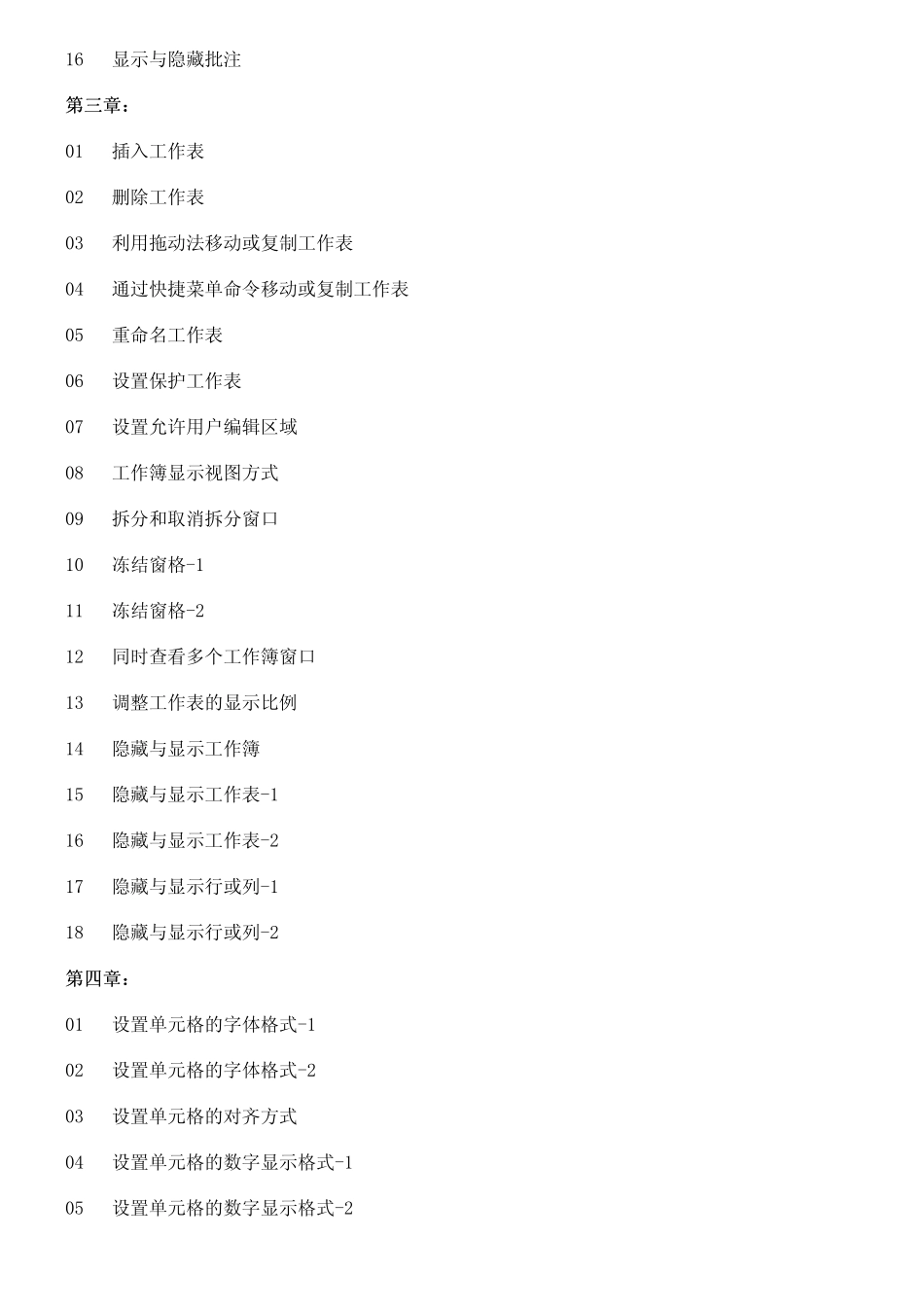 16　显示与隐藏批注

第三章：

01　插入工作表

02　删除工作表

03　利用拖动法移动或复制工作表

04　通过快捷菜单命令移动或复制工作表

05　重命名工作表

06　设置保护工作表

07　设置允许用户编辑区域

08　工作簿显示视图方式

09　拆分和取消拆分窗口

10　冻结窗格-1

11　冻结窗格-2

12　同时查看多个工作簿窗口

13　调整工作表的显示比例

14　隐藏与显示工作簿

15　隐藏与显示工作表-1

16　隐藏与显示工作表-2

17　隐藏与显示行或列-1

18　隐藏与显示行或列-2

第四章：

01　设置单元格的字体格式-1

02　设置单元格的字体格式-2

03　设置单元格的对齐方式

04　设置单元格的数字显示格式-1

05　设置单元格的数字显示格式-2